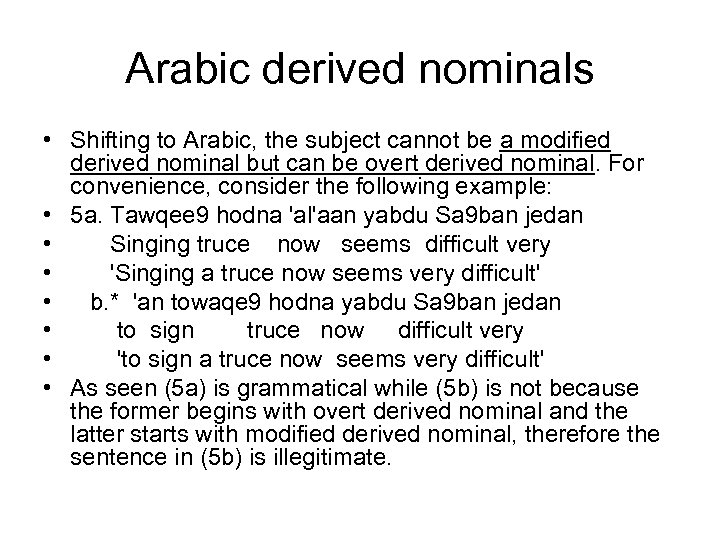 Arabic derived nominals

• Shifting to Arabic, the subject cannot be a modified derived nominal but can be overt derived nominal. For convenience, consider the following example:
• 5a. Tawqee9 hodna 'al'aan yabdu Sa9ban jedan
• Singing truce now seems difficult very
• 'Singing a truce now seems very difficult'
• b.* 'an towaqe9 hodna yabdu Sa9ban jedan
• to sign truce now difficult very
• 'to sign a truce now seems very difficult'
• As seen (5a) is grammatical while (5b) is not because the former begins with overt derived nominal and the latter starts with modified derived nominal, therefore the sentence in (5b) is illegitimate.